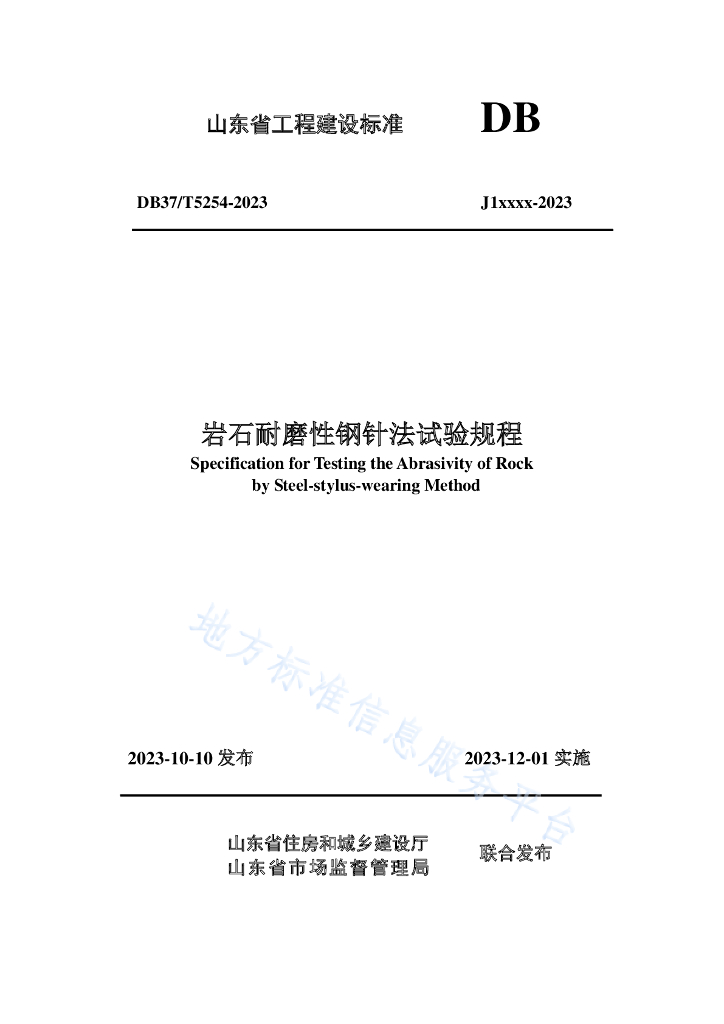 山东省工程建设标准 DB

DB37/T5254-2023 J1xxxx-2023

岩石耐磨性钢针法试验规程
Specification for Testing the Abrasivity of Rock by Steel-stylus-wearing Method

地方标准信息服务平台

2023-10-10 发布 2023-12-01 实施

山东省住房和城乡建设厅
山东省市场监督管理局
联合发布